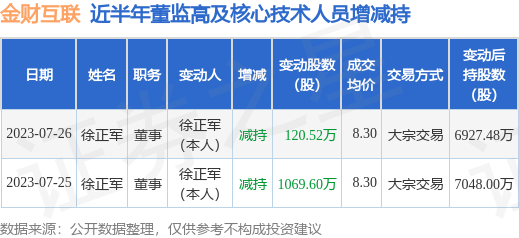 金财互联 近半年董监高及核心技术人员增减持

| 日期 | 姓名 | 职务 | 变动人 | 增减 | 变动股数(股) | 成交均价 | 交易方式 | 变动后持股数(股) |
|---|---|---|---|---|---|---|---|---|
| 2023-07-26 | 徐正军 | 董事 | 徐正军(本人) | 减持 | 120.52万 | 8.30 | 大宗交易 | 6927.48万 |
| 2023-07-25 | 徐正军 | 董事 | 徐正军(本人) | 减持 | 1069.60万 | 8.30 | 大宗交易 | 7048.00万 |

数据来源：公开数据整理，仅供参考不构成投资建议